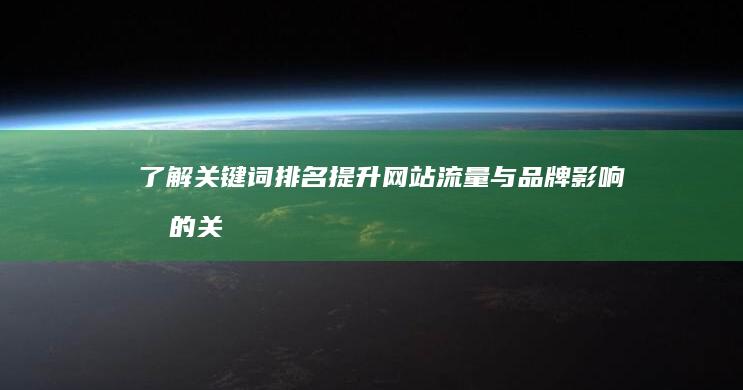 了解关键词排名提升网站流量与品牌影响的关